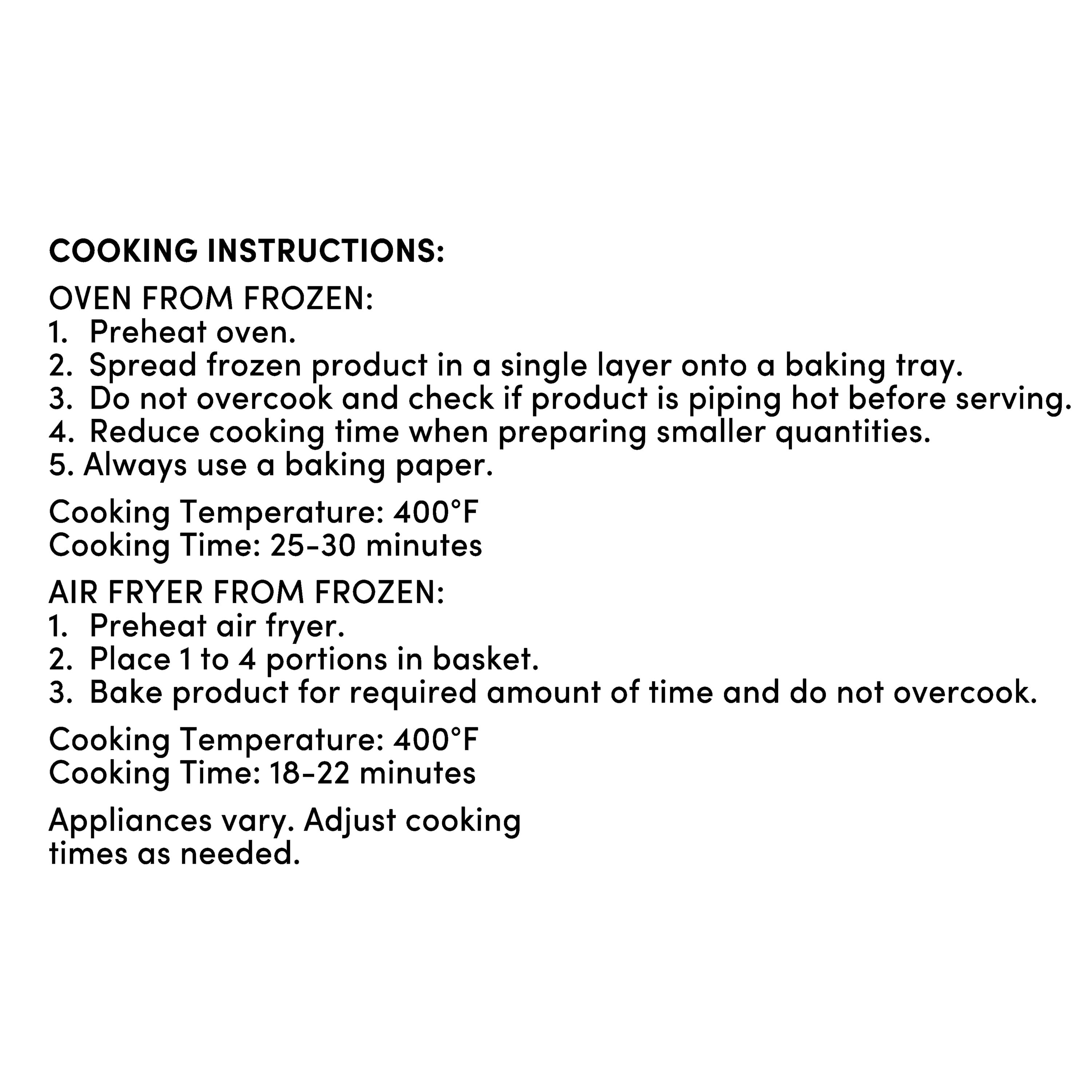 COOKING INSTRUCTIONS:

OVEN FROM FROZEN:
1. Preheat oven.
2. Spread frozen product in a single layer onto a baking tray.
3. Do not overcook and check if product is piping hot before serving.
4. Reduce cooking time when preparing smaller quantities.
5. Always use a baking paper.

Cooking Temperature: 400°F
Cooking Time: 25-30 minutes

AIR FRYER FROM FROZEN:
1. Preheat air fryer.
2. Place 1 to 4 portions in basket.
3. Bake product for required amount of time and do not overcook.

Cooking Temperature: 400°F
Cooking Time: 18-22 minutes

Appliances vary. Adjust cooking times as needed.